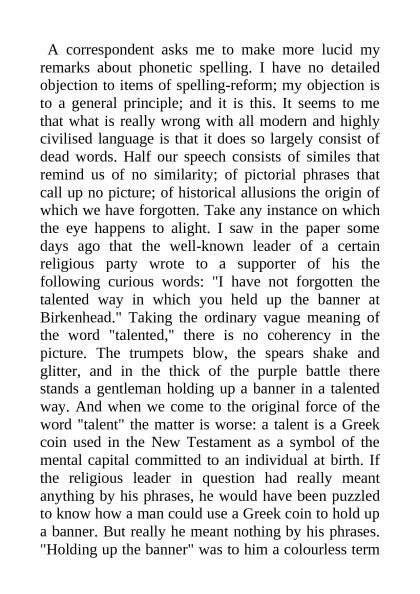 A correspondent asks me to make more lucid my remarks about phonetic spelling. I have no detailed objection to items of spelling-reform; my objection is to a general principle; and it is this. It seems to me that what is really wrong with all modern and highly civilised language is that it does so largely consist of dead words. Half our speech consists of similes that remind us of no similarity; of pictorial phrases that call up no picture; of historical allusions the origin of which we have forgotten. Take any instance on which the eye happens to alight. I saw in the paper some days ago that the well-known leader of a certain religious party wrote to a supporter of his the following curious words: "I have not forgotten the talented way in which you held up the banner at Birkenhead." Taking the ordinary vague meaning of the word "talented," there is no coherency in the picture. The trumpets blow, the spears shake and glitter, and in the thick of the purple battle there stands a gentleman holding up a banner in a talented way. And when we come to the original force of the word "talent" the matter is worse: a talent is a Greek coin used in the New Testament as a symbol of the mental capital committed to an individual at birth. If the religious leader in question had really meant anything by his phrases, he would have been puzzled to know how a man could use a Greek coin to hold up a banner. But really he meant nothing by his phrases. "Holding up the banner" was to him a colourless term